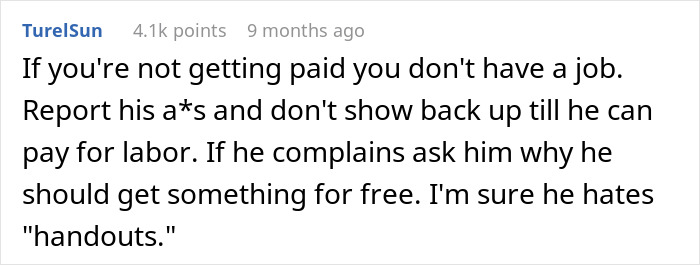 TurelSun 4.1k points 9 months ago

If you're not getting paid you don't have a job. Report his a*s and don't show back up till he can pay for labor. If he complains ask him why he should get something for free. I'm sure he hates "handouts."